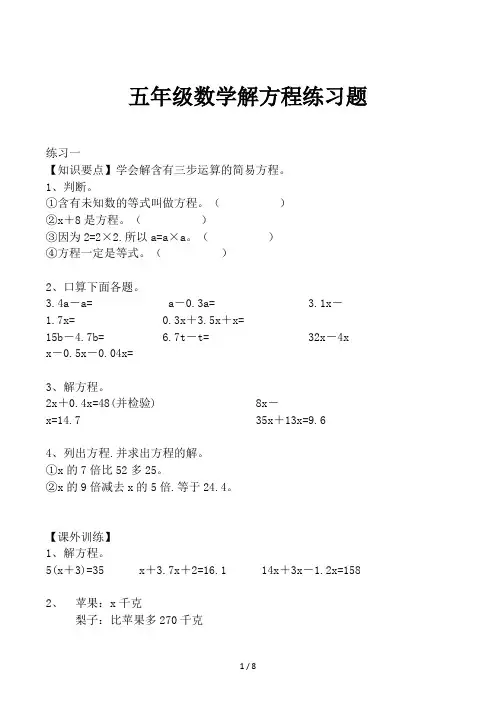 五年级数学解方程练习题

练习一
【知识要点】学会解含有三步运算的简易方程。
1、判断。
①含有未知数的等式叫做方程。（　　　　　）
②x＋8 是方程。（　　　　　）
③因为 2=2×2.所以 a=a×a。（　　　　　）
④方程一定是等式。（　　　　　）

2、口算下面各题。
3.4a－a=　　　　a－0.3a=　　　　3.1x－1.7x=　　　　0.3x＋3.5x＋x=
15b－4.7b=　　　　6.7t－t=　　　　32x－4x
x－0.5x－0.04x=

3、解方程。
2x＋0.4x=48(并检验)　　　　8x－x=14.7
35x＋13x=9.6

4、列出方程.并求出方程的解。
①x 的 7 倍比 52 多 25。
②x 的 9 倍减去 x 的 5 倍.等于 24.4。

【课外训练】
1、解方程。
5(x＋3)=35　　　x＋3.7x＋2=16.1　　　14x＋3x－1.2x=158

2、　苹果：x 千克
梨子：比苹果多 270 千克

1 / 8